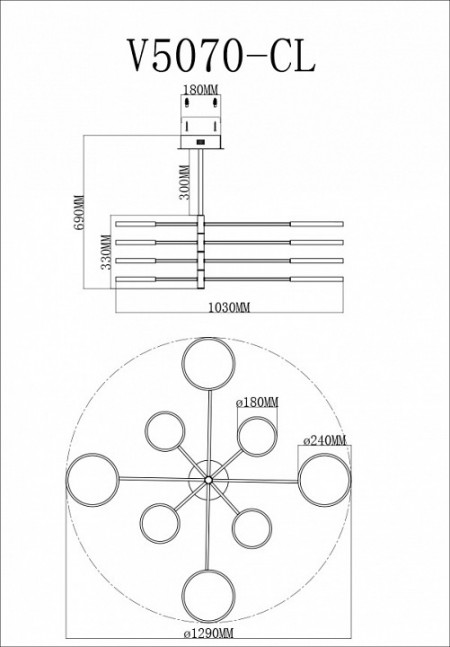 V5070-CL

180MM

300MM

690MM

330MM

1030MM

ø180MM

ø240MM

ø1290MM